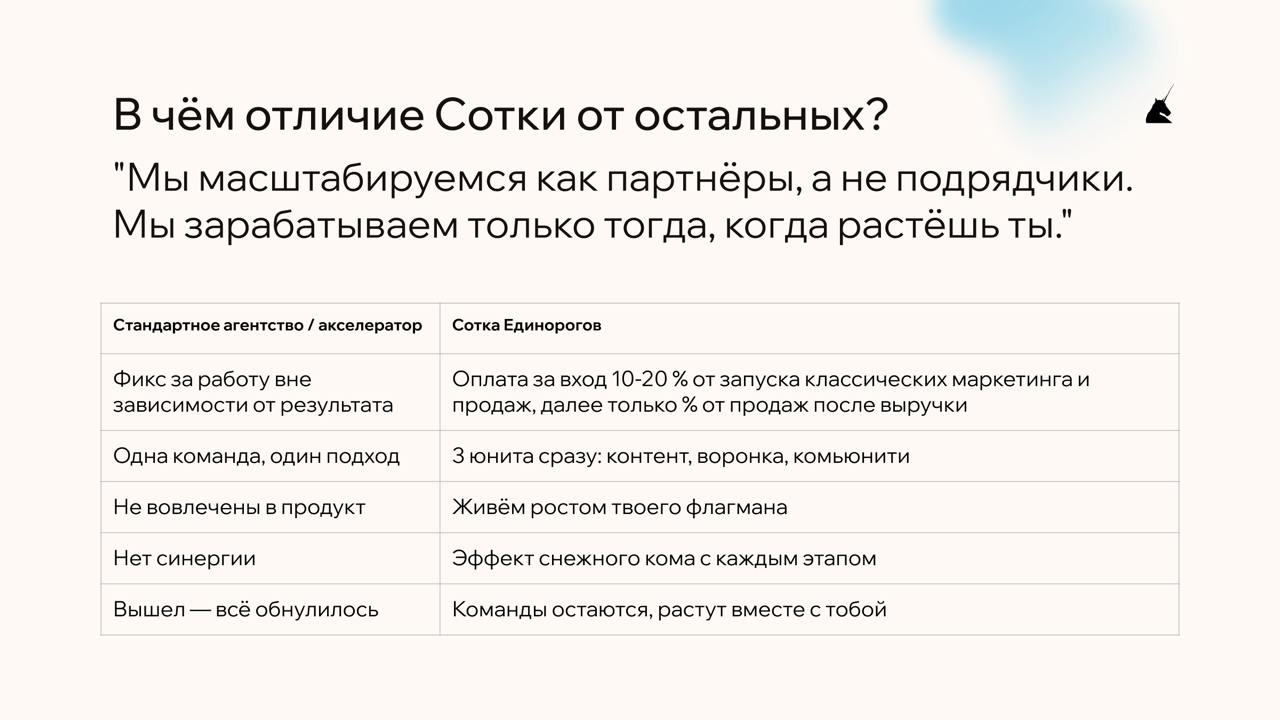 В чём отличие Сотки от остальных?

"Мы масштабируемся как партнёры, а не подрядчики. Мы зарабатываем только тогда, когда растёшь ты."

| Стандартное агентство / акселератор | Сотка Единорогов |
|---|---|
| Фикс за работу вне зависимости от результата | Оплата за вход 10-20 % от запуска классических маркетинга и продаж, далее только % от продаж после выручки |
| Одна команда, один подход | 3 юнита сразу: контент, воронка, комьюнити |
| Не вовлечены в продукт | Живём ростом твоего флагмана |
| Нет синергии | Эффект снежного кома с каждым этапом |
| Вышел — всё обнулилось | Команды остаются, растут вместе с тобой |